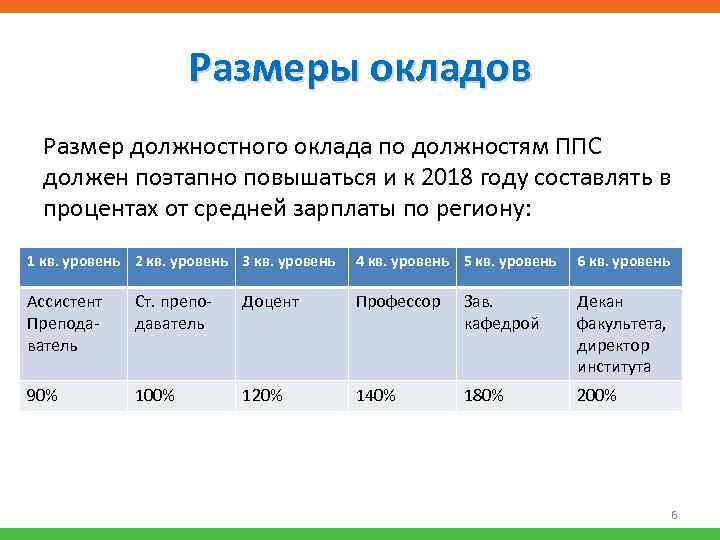 Размеры окладов

Размер должностного оклада по должностям ППС должен поэтапно повышаться и к 2018 году составлять в процентах от средней зарплаты по региону:

| 1 кв. уровень | 2 кв. уровень | 3 кв. уровень | 4 кв. уровень | 5 кв. уровень | 6 кв. уровень |
|---|---|---|---|---|---|
| Ассистент Преподаватель | Ст. преподаватель | Доцент | Профессор | Зав. кафедрой | Декан факультета, директор института |
| 90% | 100% | 120% | 140% | 180% | 200% |

6